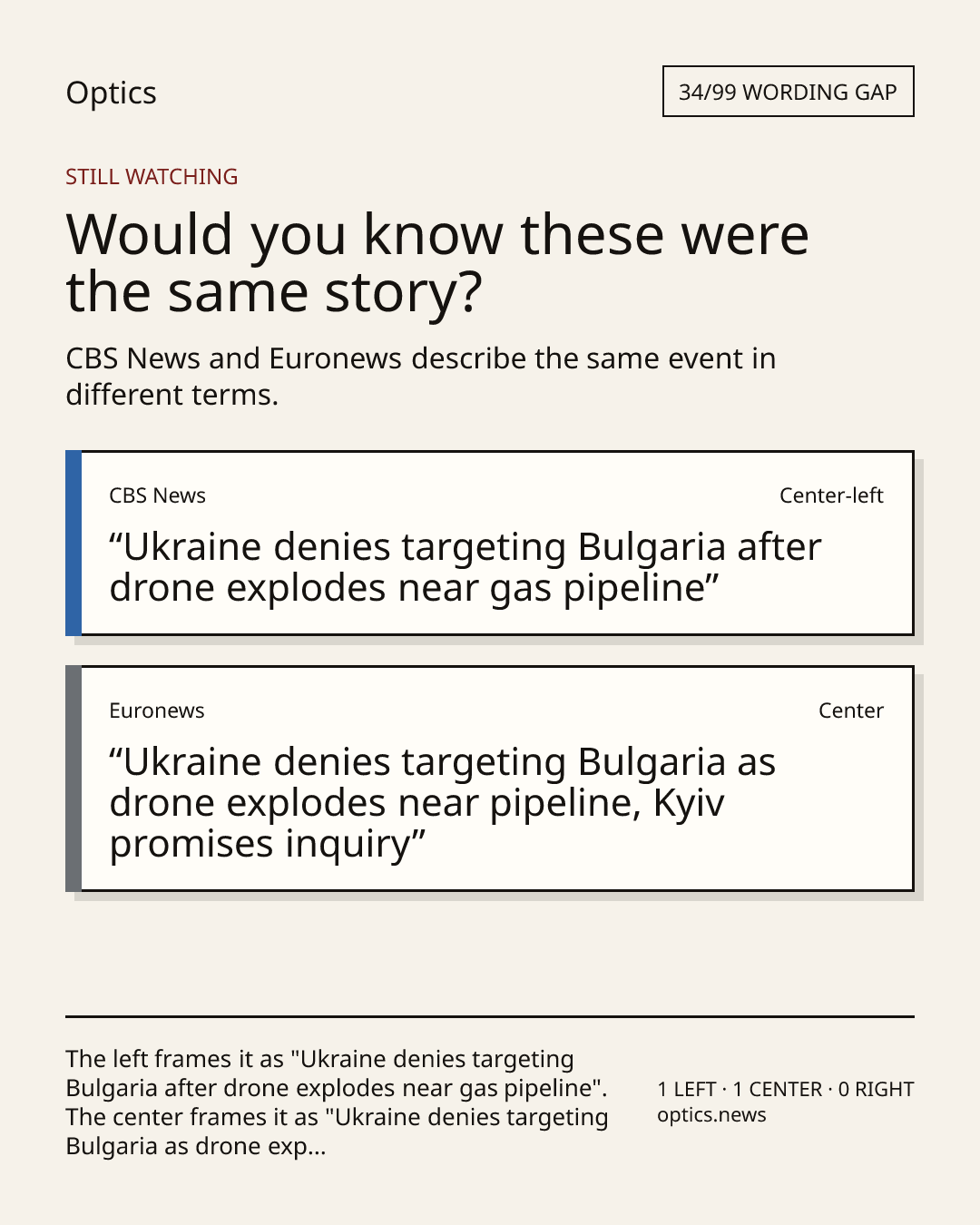 Optics

34/99 WORDING GAP

STILL WATCHING

Would you know these were the same story?

CBS News and Euronews describe the same event in different terms.

CBS News

Center-left

“Ukraine denies targeting Bulgaria after drone explodes near gas pipeline”

Euronews

Center

“Ukraine denies targeting Bulgaria as drone explodes near pipeline, Kyiv promises inquiry”

The left frames it as "Ukraine denies targeting Bulgaria after drone explodes near gas pipeline". The center frames it as "Ukraine denies targeting Bulgaria as drone exp...

1 LEFT · 1 CENTER · 0 RIGHT
optics.news